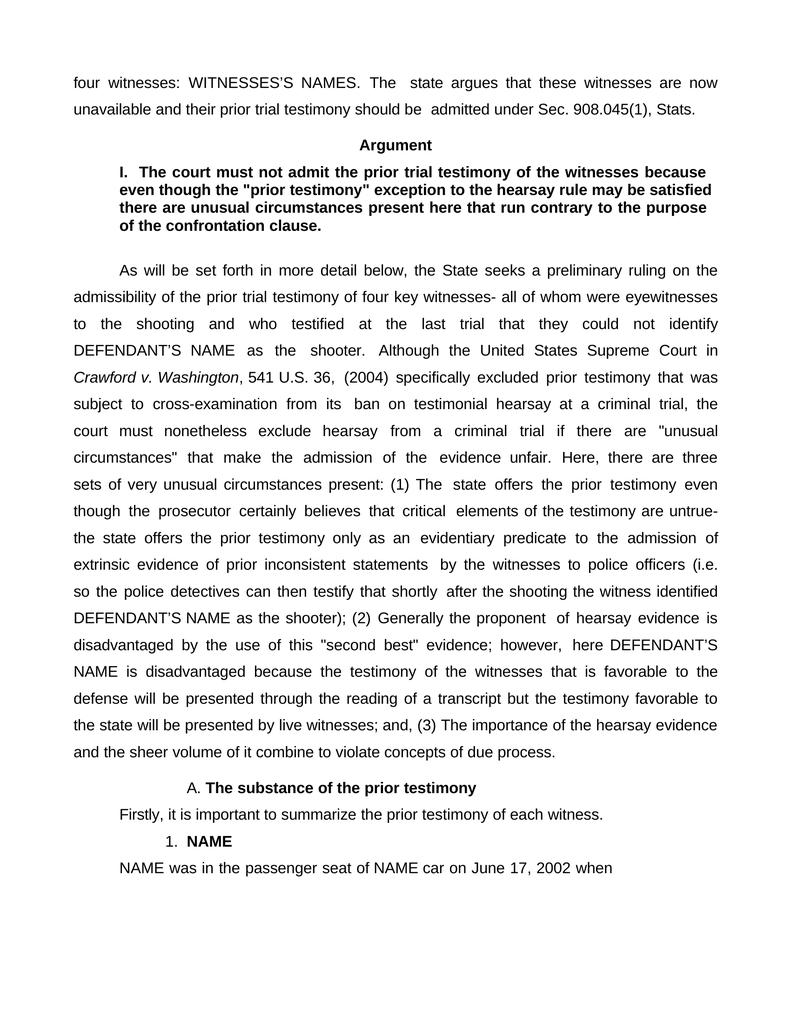 four witnesses: WITNESSES'S NAMES. The state argues that these witnesses are now unavailable and their prior trial testimony should be admitted under Sec. 908.045(1), Stats.

Argument

I. The court must not admit the prior trial testimony of the witnesses because even though the "prior testimony" exception to the hearsay rule may be satisfied there are unusual circumstances present here that run contrary to the purpose of the confrontation clause.

As will be set forth in more detail below, the State seeks a preliminary ruling on the admissibility of the prior trial testimony of four key witnesses- all of whom were eyewitnesses to the shooting and who testified at the last trial that they could not identify DEFENDANT'S NAME as the shooter. Although the United States Supreme Court in Crawford v. Washington, 541 U.S. 36, (2004) specifically excluded prior testimony that was subject to cross-examination from its ban on testimonial hearsay at a criminal trial, the court must nonetheless exclude hearsay from a criminal trial if there are "unusual circumstances" that make the admission of the evidence unfair. Here, there are three sets of very unusual circumstances present: (1) The state offers the prior testimony even though the prosecutor certainly believes that critical elements of the testimony are untrue- the state offers the prior testimony only as an evidentiary predicate to the admission of extrinsic evidence of prior inconsistent statements by the witnesses to police officers (i.e. so the police detectives can then testify that shortly after the shooting the witness identified DEFENDANT'S NAME as the shooter); (2) Generally the proponent of hearsay evidence is disadvantaged by the use of this "second best" evidence; however, here DEFENDANT'S NAME is disadvantaged because the testimony of the witnesses that is favorable to the defense will be presented through the reading of a transcript but the testimony favorable to the state will be presented by live witnesses; and, (3) The importance of the hearsay evidence and the sheer volume of it combine to violate concepts of due process.

A. The substance of the prior testimony

Firstly, it is important to summarize the prior testimony of each witness.

1. NAME

NAME was in the passenger seat of NAME car on June 17, 2002 when